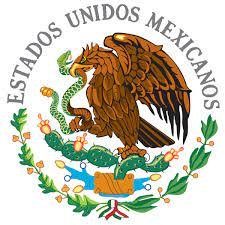 ESTADOS UNIDOS MEXICANOS